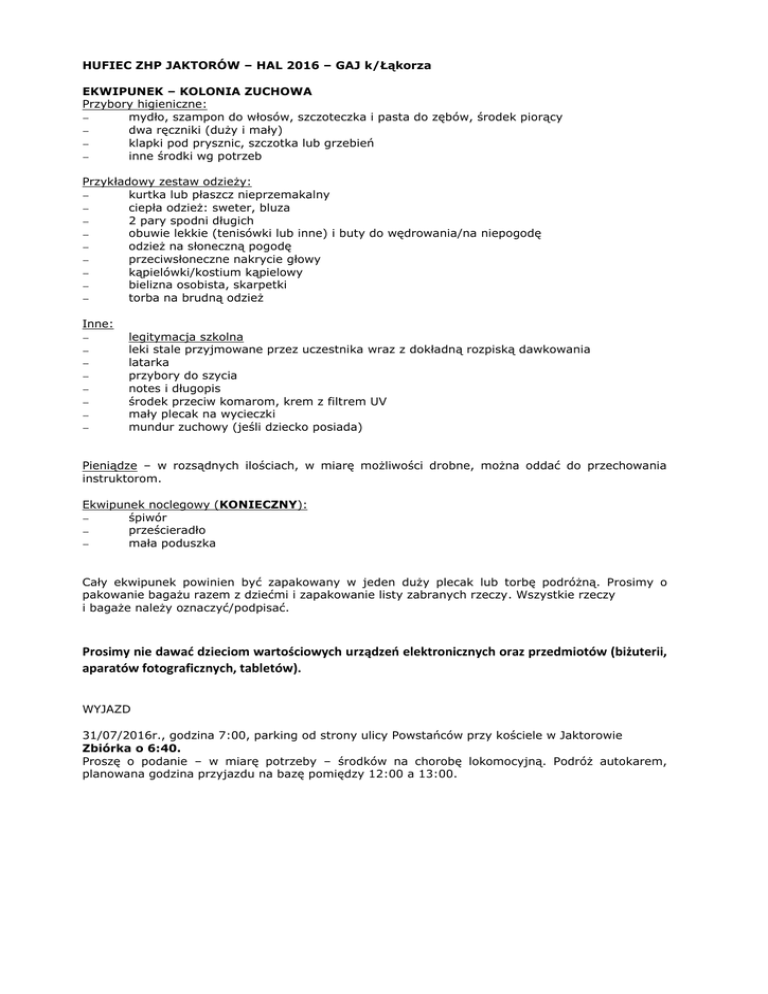 HUFIEC ZHP JAKTORÓW – HAL 2016 – GAJ k/Łąkorza

EKWIPUNEK – KOLONIA ZUCHOWA
Przybory higieniczne:
– mydło, szampon do włosów, szczoteczka i pasta do zębów, środek piorący
– dwa ręczniki (duży i mały)
– klapki pod prysznic, szczotka lub grzebień
– inne środki wg potrzeb

Przykładowy zestaw odzieży:
– kurtka lub płaszcz nieprzemakalny
– ciepła odzież: sweter, bluza
– 2 pary spodni długich
– obuwie lekkie (tenisówki lub inne) i buty do wędrowania/na niepogodę
– odzież na słoneczną pogodę
– przeciwsłoneczne nakrycie głowy
– kąpielówki/kostium kąpielowy
– bielizna osobista, skarpetki
– torba na brudną odzież

Inne:
– legitymacja szkolna
– leki stale przyjmowane przez uczestnika wraz z dokładną rozpiską dawkowania
– latarka
– przybory do szycia
– notes i długopis
– środek przeciw komarom, krem z filtrem UV
– mały plecak na wycieczki
– mundur zuchowy (jeśli dziecko posiada)

Pieniądze – w rozsądnych ilościach, w miarę możliwości drobne, można oddać do przechowania instruktorom.

Ekwipunek noclegowy (KONIECZNY):
– śpiwór
– prześcieradło
– mała poduszka

Cały ekwipunek powinien być zapakowany w jeden duży plecak lub torbę podróżną. Prosimy o pakowanie bagażu razem z dziećmi i zapakowanie listy zabranych rzeczy. Wszystkie rzeczy i bagaże należy oznaczyć/podpisać.

Prosimy nie dawać dzieciom wartościowych urządzeń elektronicznych oraz przedmiotów (biżuterii, aparatów fotograficznych, tabletów).

WYJAZD

31/07/2016r., godzina 7:00, parking od strony ulicy Powstańców przy kościele w Jaktorowie
Zbiórka o 6:40.
Proszę o podanie – w miarę potrzeby – środków na chorobę lokomocyjną. Podróż autokarem, planowana godzina przyjazdu na bazę pomiędzy 12:00 a 13:00.